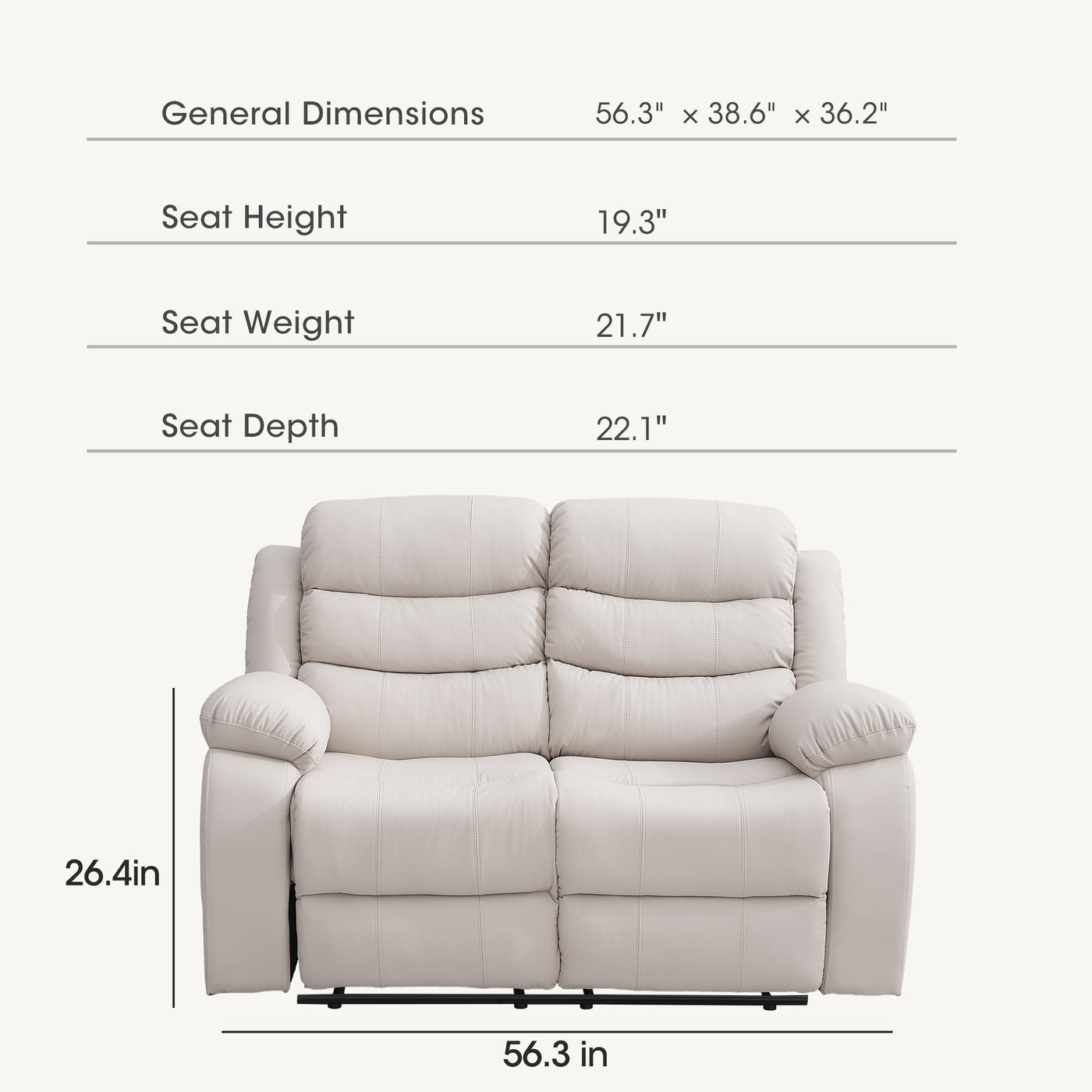 General Dimensions 56.3" × 38.6" × 36.2"

Seat Height 19.3"

Seat Weight 21.7"

Seat Depth 22.1"

26.4in

56.3 in